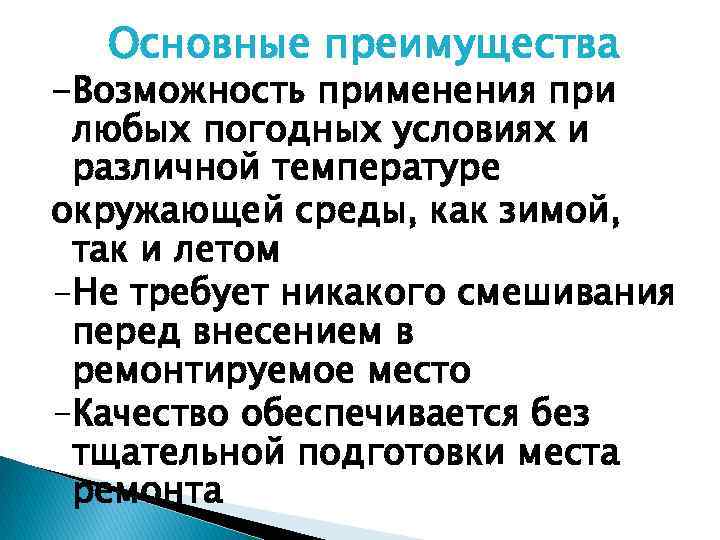 Основные преимущества

-Возможность применения при любых погодных условиях и различной температуре окружающей среды, как зимой, так и летом

-Не требует никакого смешивания перед внесением в ремонтируемое место

-Качество обеспечивается без тщательной подготовки места ремонта